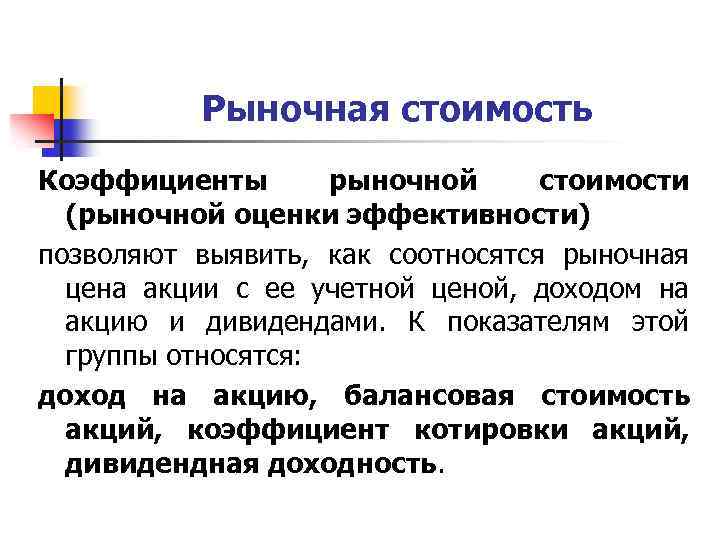 Рыночная стоимость

Коэффициенты рыночной стоимости (рыночной оценки эффективности)

позволяют выявить, как соотносятся рыночная цена акции с ее учетной ценой, доходом на акцию и дивидендами. К показателям этой группы относятся:

доход на акцию, балансовая стоимость акций, коэффициент котировки акций, дивидендная доходность.